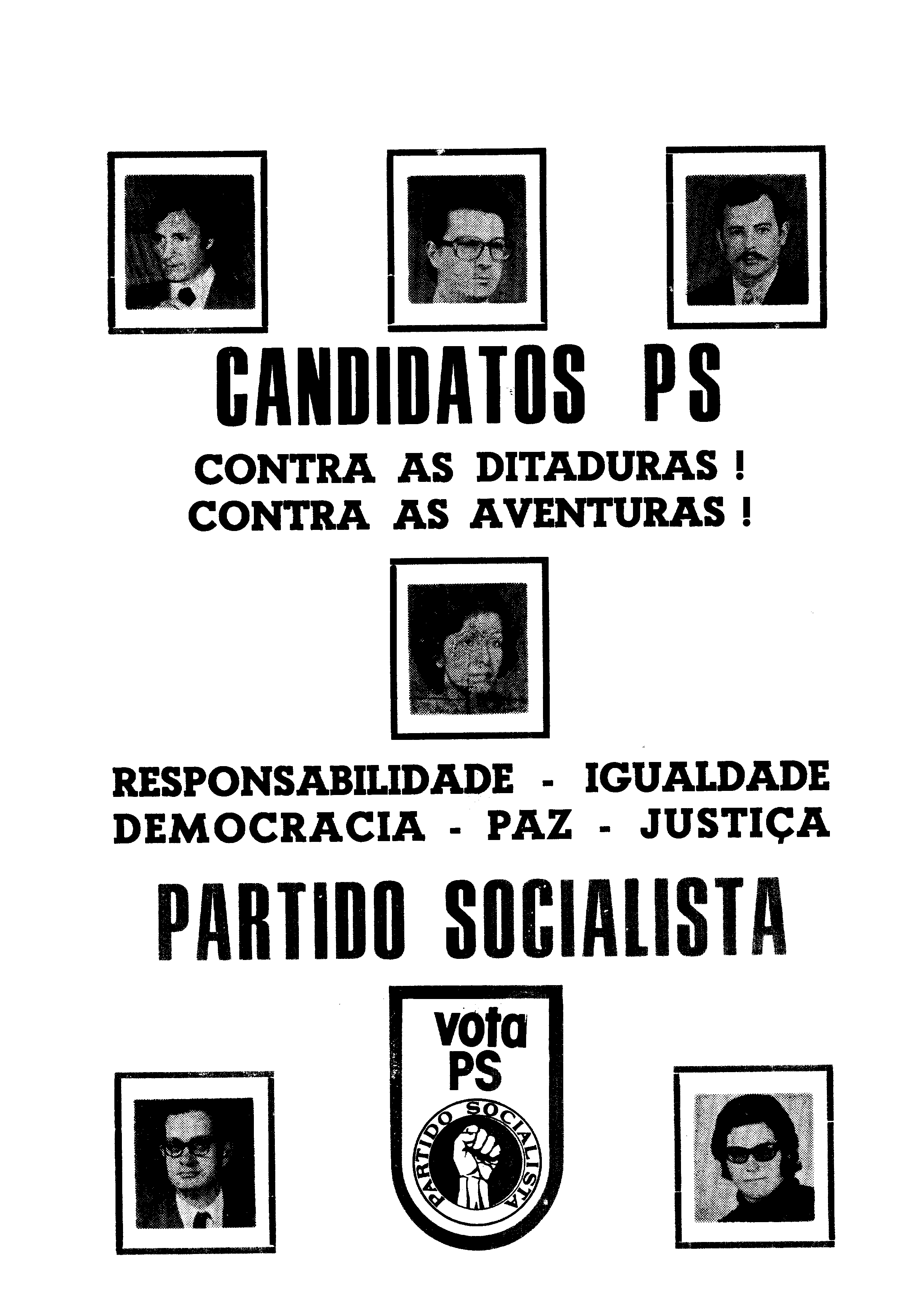 CANDIDATOS PS

CONTRA AS DITADURAS !
CONTRA AS AVENTURAS !

RESPONSABILIDADE - IGUALDADE
DEMOCRACIA - PAZ - JUSTIÇA

PARTIDO SOCIALISTA

vota
PS

PARTIDO SOCIALISTA